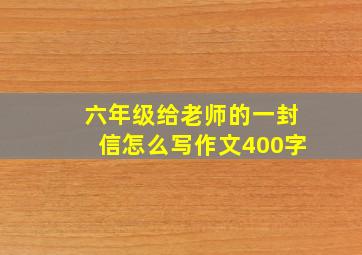 六年级给老师的一封信怎么写作文400字